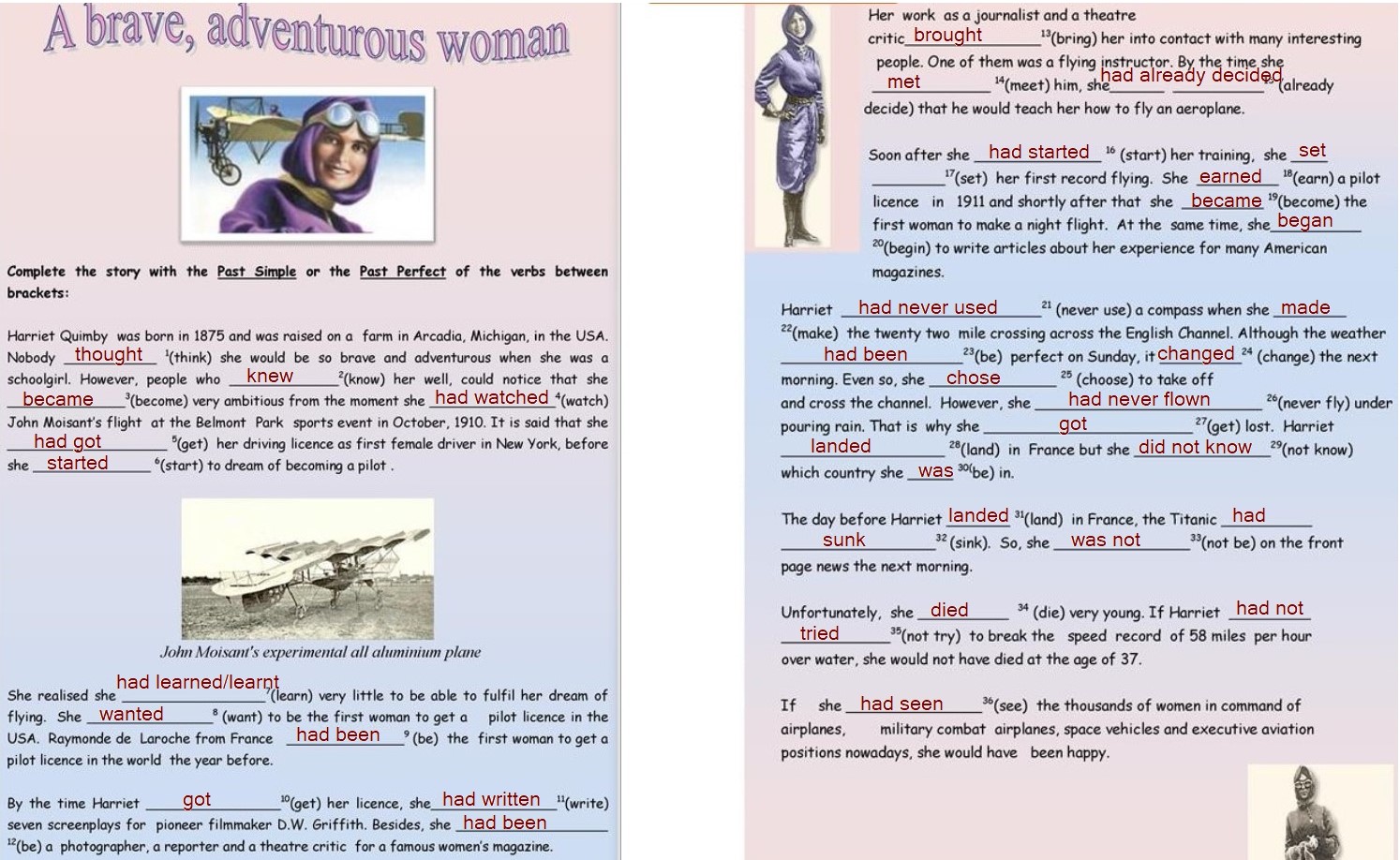 A brave, adventurous woman

Complete the story with the Past Simple or the Past Perfect of the verbs between brackets:

Harriet Quimby was born in 1875 and was raised on a farm in Arcadia, Michigan, in the USA. Nobody thought $^1$(think) she would be so brave and adventurous when she was a schoolgirl. However, people who knew $^2$(know) her well, could notice that she became $^3$(become) very ambitious from the moment she had watched $^4$(watch) John Moisant's flight at the Belmont Park sports event in October, 1910. It is said that she had got $^5$(get) her driving licence as first female driver in New York, before she started $^6$(start) to dream of becoming a pilot .

John Moisant's experimental all aluminium plane

She realised she had learned/learnt $^7$(learn) very little to be able to fulfil her dream of flying. She wanted $^8$ (want) to be the first woman to get a pilot licence in the USA. Raymonde de Laroche from France had been $^9$ (be) the first woman to get a pilot licence in the world the year before.

By the time Harriet got $^{10}$(get) her licence, she had written $^{11}$(write) seven screenplays for pioneer filmmaker D.W. Griffith. Besides, she had been $^{12}$(be) a photographer, a reporter and a theatre critic for a famous women's magazine.

Her work as a journalist and a theatre critic brought $^{13}$(bring) her into contact with many interesting people. One of them was a flying instructor. By the time she met $^{14}$(meet) him, she had already decided $^{15}$(already decide) that he would teach her how to fly an aeroplane.

Soon after she had started $^{16}$ (start) her training, she set $^{17}$(set) her first record flying. She earned $^{18}$(earn) a pilot licence in 1911 and shortly after that she became $^{19}$(become) the first woman to make a night flight. At the same time, she began $^{20}$(begin) to write articles about her experience for many American magazines.

Harriet had never used $^{21}$ (never use) a compass when she made $^{22}$(make) the twenty two mile crossing across the English Channel. Although the weather had been $^{23}$(be) perfect on Sunday, it changed $^{24}$ (change) the next morning. Even so, she chose $^{25}$ (choose) to take off and cross the channel. However, she had never flown $^{26}$(never fly) under pouring rain. That is why she got $^{27}$(get) lost. Harriet landed $^{28}$(land) in France but she did not know $^{29}$(not know) which country she was $^{30}$(be) in.

The day before Harriet landed $^{31}$(land) in France, the Titanic had sunk $^{32}$ (sink). So, she was not $^{33}$(not be) on the front page news the next morning.

Unfortunately, she died $^{34}$ (die) very young. If Harriet had not tried $^{35}$(not try) to break the speed record of 58 miles per hour over water, she would not have died at the age of 37.

If she had seen $^{36}$(see) the thousands of women in command of airplanes, military combat airplanes, space vehicles and executive aviation positions nowadays, she would have been happy.